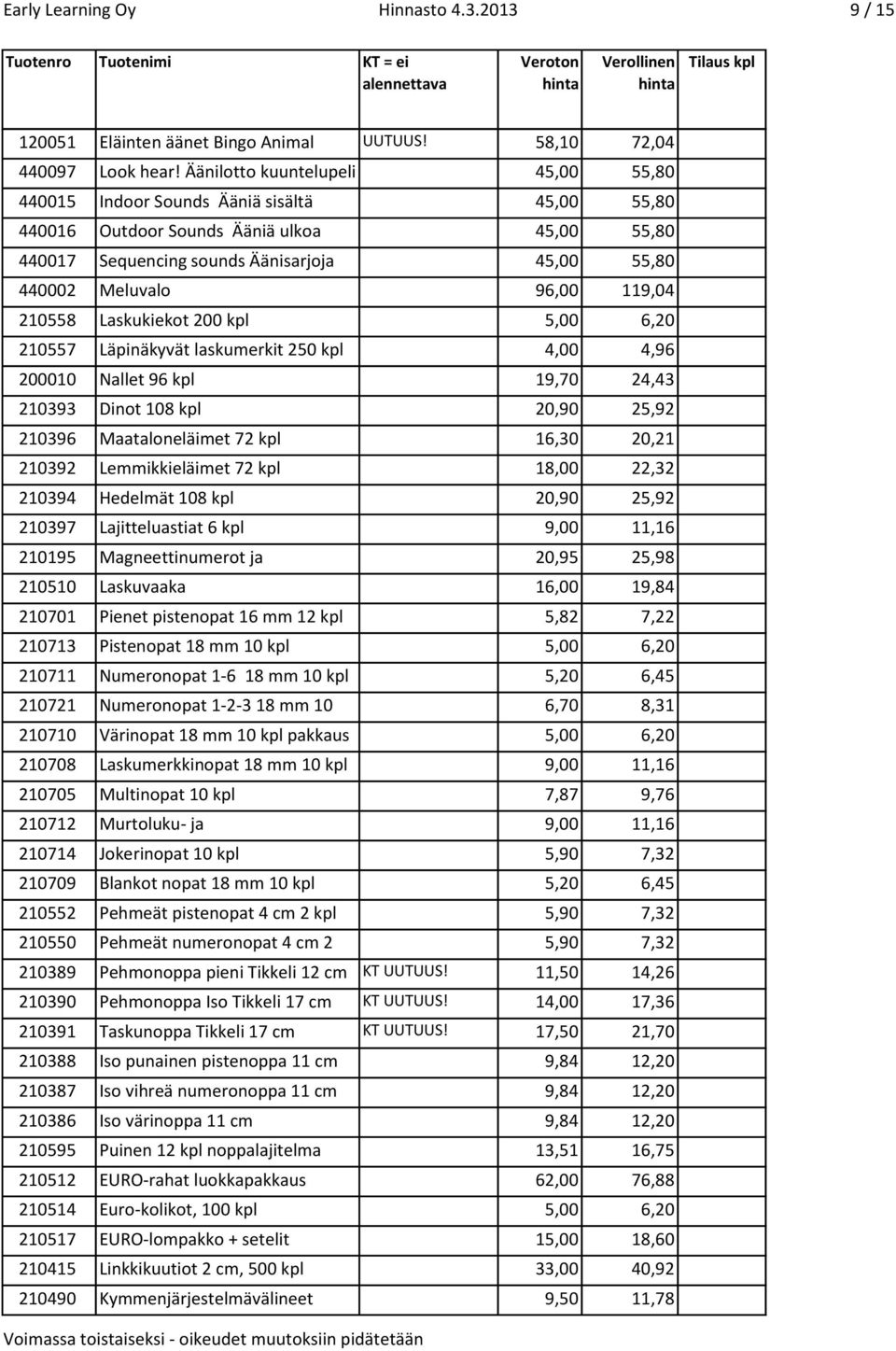 Early Learning Oy Hinnasto 4.3.2013 9 / 15

| Tuotenro | Tuotenimi | KT = ei alennettava | Veroton hinta | Verollinen hinta | Tilaus kpl |
|---|---|---|---|---|---|
| 120051 | Eläinten äänet Bingo Animal | UUTUUS! | 58,10 | 72,04 | |
| 440097 | Look hear! Äänilotto kuuntelupeli | | 45,00 | 55,80 | |
| 440015 | Indoor Sounds Ääniä sisältä | | 45,00 | 55,80 | |
| 440016 | Outdoor Sounds Ääniä ulkoa | | 45,00 | 55,80 | |
| 440017 | Sequencing sounds Äänisarjoja | | 45,00 | 55,80 | |
| 440002 | Meluvalo | | 96,00 | 119,04 | |
| 210558 | Laskukiekot 200 kpl | | 5,00 | 6,20 | |
| 210557 | Läpinäkyvät laskumerkit 250 kpl | | 4,00 | 4,96 | |
| 200010 | Nallet 96 kpl | | 19,70 | 24,43 | |
| 210393 | Dinot 108 kpl | | 20,90 | 25,92 | |
| 210396 | Maataloneläimet 72 kpl | | 16,30 | 20,21 | |
| 210392 | Lemmikkieläimet 72 kpl | | 18,00 | 22,32 | |
| 210394 | Hedelmät 108 kpl | | 20,90 | 25,92 | |
| 210397 | Lajitteluastiat 6 kpl | | 9,00 | 11,16 | |
| 210195 | Magneettinumerot ja | | 20,95 | 25,98 | |
| 210510 | Laskuvaaka | | 16,00 | 19,84 | |
| 210701 | Pienet pistenopat 16 mm 12 kpl | | 5,82 | 7,22 | |
| 210713 | Pistenopat 18 mm 10 kpl | | 5,00 | 6,20 | |
| 210711 | Numeronopat 1-6 18 mm 10 kpl | | 5,20 | 6,45 | |
| 210721 | Numeronopat 1-2-3 18 mm 10 | | 6,70 | 8,31 | |
| 210710 | Värinopat 18 mm 10 kpl pakkaus | | 5,00 | 6,20 | |
| 210708 | Laskumerkkinopat 18 mm 10 kpl | | 9,00 | 11,16 | |
| 210705 | Multinopat 10 kpl | | 7,87 | 9,76 | |
| 210712 | Murtoluku- ja | | 9,00 | 11,16 | |
| 210714 | Jokerinopat 10 kpl | | 5,90 | 7,32 | |
| 210709 | Blankot nopat 18 mm 10 kpl | | 5,20 | 6,45 | |
| 210552 | Pehmeät pistenopat 4 cm 2 kpl | | 5,90 | 7,32 | |
| 210550 | Pehmeät numeronopat 4 cm 2 | | 5,90 | 7,32 | |
| 210389 | Pehmonoppa pieni Tikkeli 12 cm | KT UUTUUS! | 11,50 | 14,26 | |
| 210390 | Pehmonoppa Iso Tikkeli 17 cm | KT UUTUUS! | 14,00 | 17,36 | |
| 210391 | Taskunoppa Tikkeli 17 cm | KT UUTUUS! | 17,50 | 21,70 | |
| 210388 | Iso punainen pistenoppa 11 cm | | 9,84 | 12,20 | |
| 210387 | Iso vihreä numeronoppa 11 cm | | 9,84 | 12,20 | |
| 210386 | Iso värinoppa 11 cm | | 9,84 | 12,20 | |
| 210595 | Puinen 12 kpl noppalajitelma | | 13,51 | 16,75 | |
| 210512 | EURO-rahat luokkapakkaus | | 62,00 | 76,88 | |
| 210514 | Euro-kolikot, 100 kpl | | 5,00 | 6,20 | |
| 210517 | EURO-lompakko + setelit | | 15,00 | 18,60 | |
| 210415 | Linkkikuutiot 2 cm, 500 kpl | | 33,00 | 40,92 | |
| 210490 | Kymmenjärjestelmävälineet | | 9,50 | 11,78 | |

Voimassa toistaiseksi - oikeudet muutoksiin pidätetään